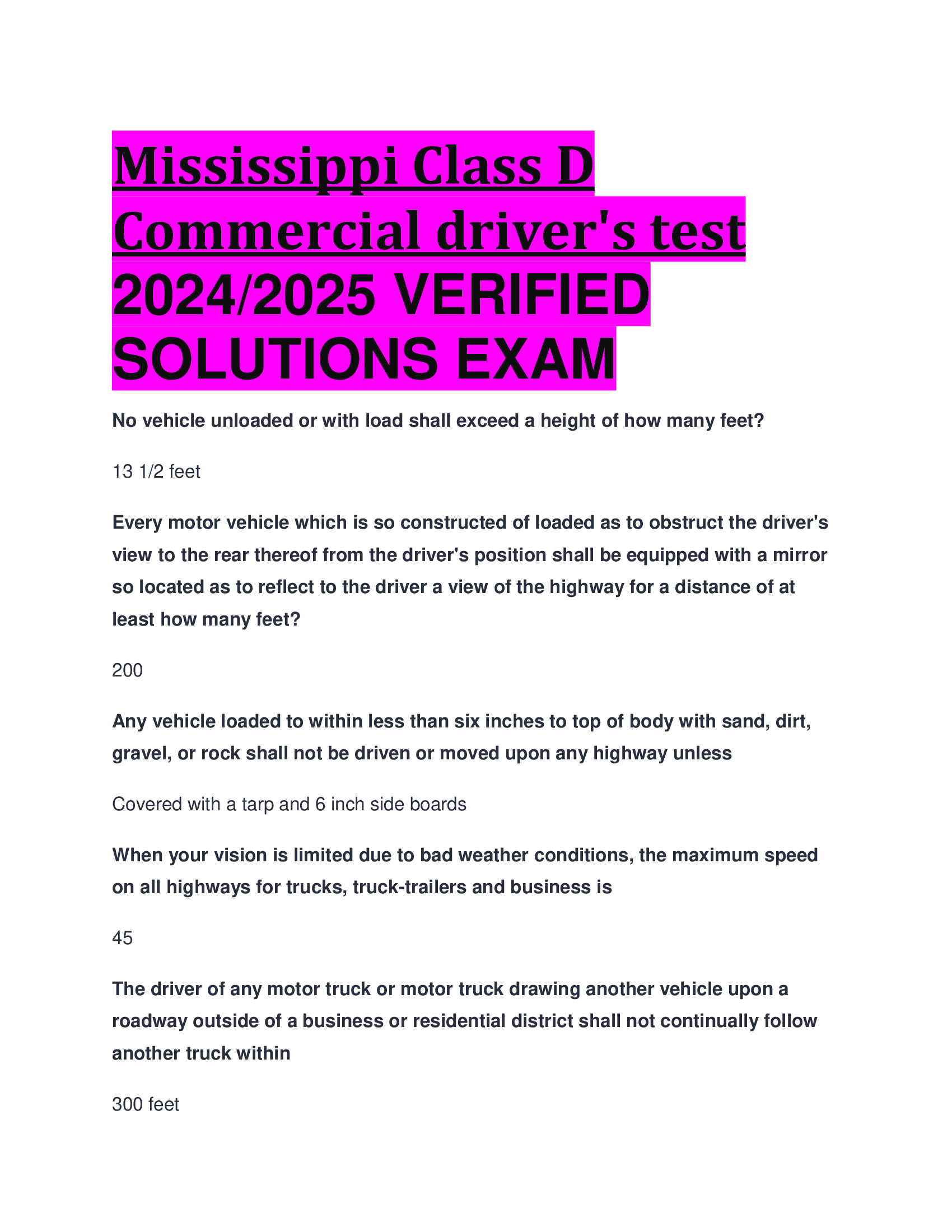 Mississippi Class D Commercial driver's test 2024/2025 VERIFIED SOLUTIONS EXAM

No vehicle unloaded or with load shall exceed a height of how many feet?

13 1/2 feet

Every motor vehicle which is so constructed of loaded as to obstruct the driver's view to the rear thereof from the driver's position shall be equipped with a mirror so located as to reflect to the driver a view of the highway for a distance of at least how many feet?

200

Any vehicle loaded to within less than six inches to top of body with sand, dirt, gravel, or rock shall not be driven or moved upon any highway unless

Covered with a tarp and 6 inch side boards

When your vision is limited due to bad weather conditions, the maximum speed on all highways for trucks, truck-trailers and business is

45

The driver of any motor truck or motor truck drawing another vehicle upon a roadway outside of a business or residential district shall not continually follow another truck within

300 feet